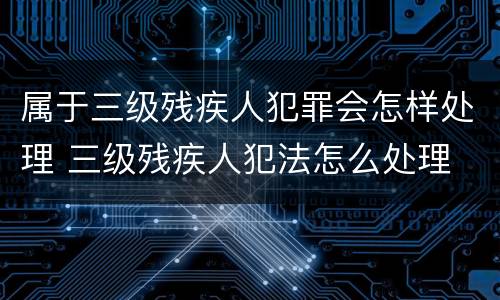 属于三级残疾人犯罪会怎样处理 三级残疾人犯法怎么处理